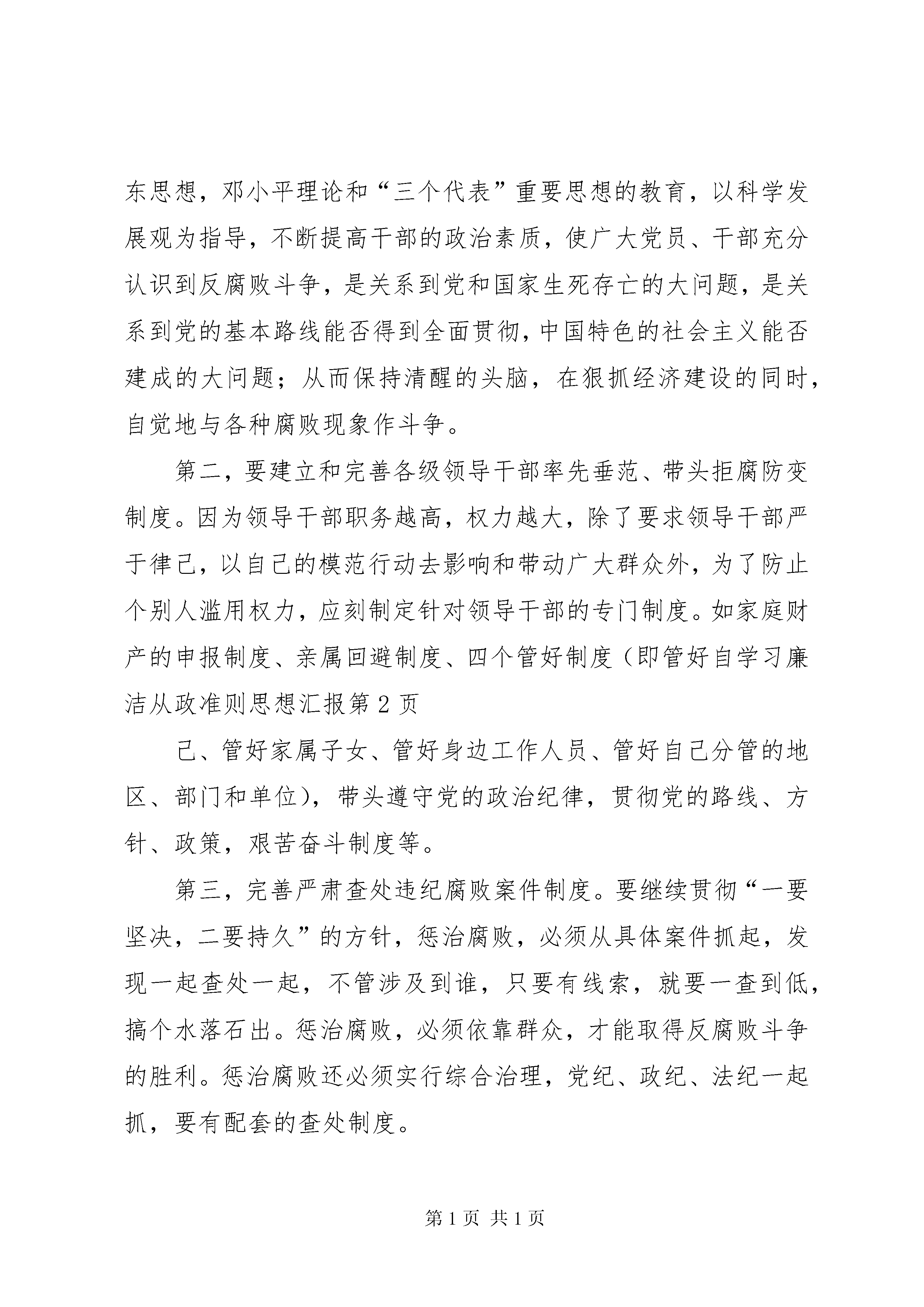 东思想，邓小平理论和“三个代表”重要思想的教育，以科学发展观为指导，不断提高干部的政治素质，使广大党员、干部充分认识到反腐败斗争，是关系到党和国家生死存亡的大问题，是关系到党的基本路线能否得到全面贯彻，中国特色的社会主义能否建成的大问题；从而保持清醒的头脑，在狠抓经济建设的同时，自觉地与各种腐败现象作斗争。

第二，要建立和完善各级领导干部率先垂范、带头拒腐防变制度。因为领导干部职务越高，权力越大，除了要求领导干部严于律己，以自己的模范行动去影响和带动广大群众外，为了防止个别人滥用权力，应刻制定针对领导干部的专门制度。如家庭财产的申报制度、亲属回避制度、四个管好制度（即管好自学习廉洁从政准则思想汇报第2页

己、管好家属子女、管好身边工作人员、管好自己分管的地区、部门和单位），带头遵守党的政治纪律，贯彻党的路线、方针、政策，艰苦奋斗制度等。

第三，完善严肃查处违纪腐败案件制度。要继续贯彻“一要坚决，二要持久”的方针，惩治腐败，必须从具体案件抓起，发现一起查处一起，不管涉及到谁，只要有线索，就要一查到低，搞个水落石出。惩治腐败，必须依靠群众，才能取得反腐败斗争的胜利。惩治腐败还必须实行综合治理，党纪、政纪、法纪一起抓，要有配套的查处制度。

第1页 共1页